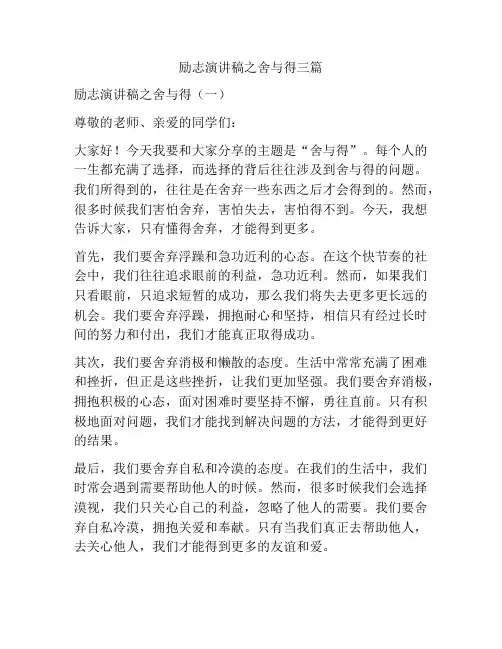 励志演讲稿之舍与得三篇

励志演讲稿之舍与得（一）

尊敬的老师、亲爱的同学们：

大家好！今天我要和大家分享的主题是“舍与得”。每个人的一生都充满了选择，而选择的背后往往涉及到舍与得的问题。我们所得到的，往往是在舍弃一些东西之后才会得到的。然而，很多时候我们害怕舍弃，害怕失去，害怕得不到。今天，我想告诉大家，只有懂得舍弃，才能得到更多。

首先，我们要舍弃浮躁和急功近利的心态。在这个快节奏的社会中，我们往往追求眼前的利益，急功近利。然而，如果我们只看眼前，只追求短暂的成功，那么我们将失去更多更长远的机会。我们要舍弃浮躁，拥抱耐心和坚持，相信只有经过长时间的努力和付出，我们才能真正取得成功。

其次，我们要舍弃消极和懒散的态度。生活中常常充满了困难和挫折，但正是这些挫折，让我们更加坚强。我们要舍弃消极，拥抱积极的心态，面对困难时要坚持不懈，勇往直前。只有积极地面对问题，我们才能找到解决问题的方法，才能得到更好的结果。

最后，我们要舍弃自私和冷漠的态度。在我们的生活中，我们时常会遇到需要帮助他人的时候。然而，很多时候我们会选择漠视，我们只关心自己的利益，忽略了他人的需要。我们要舍弃自私冷漠，拥抱关爱和奉献。只有当我们真正去帮助他人，去关心他人，我们才能得到更多的友谊和爱。